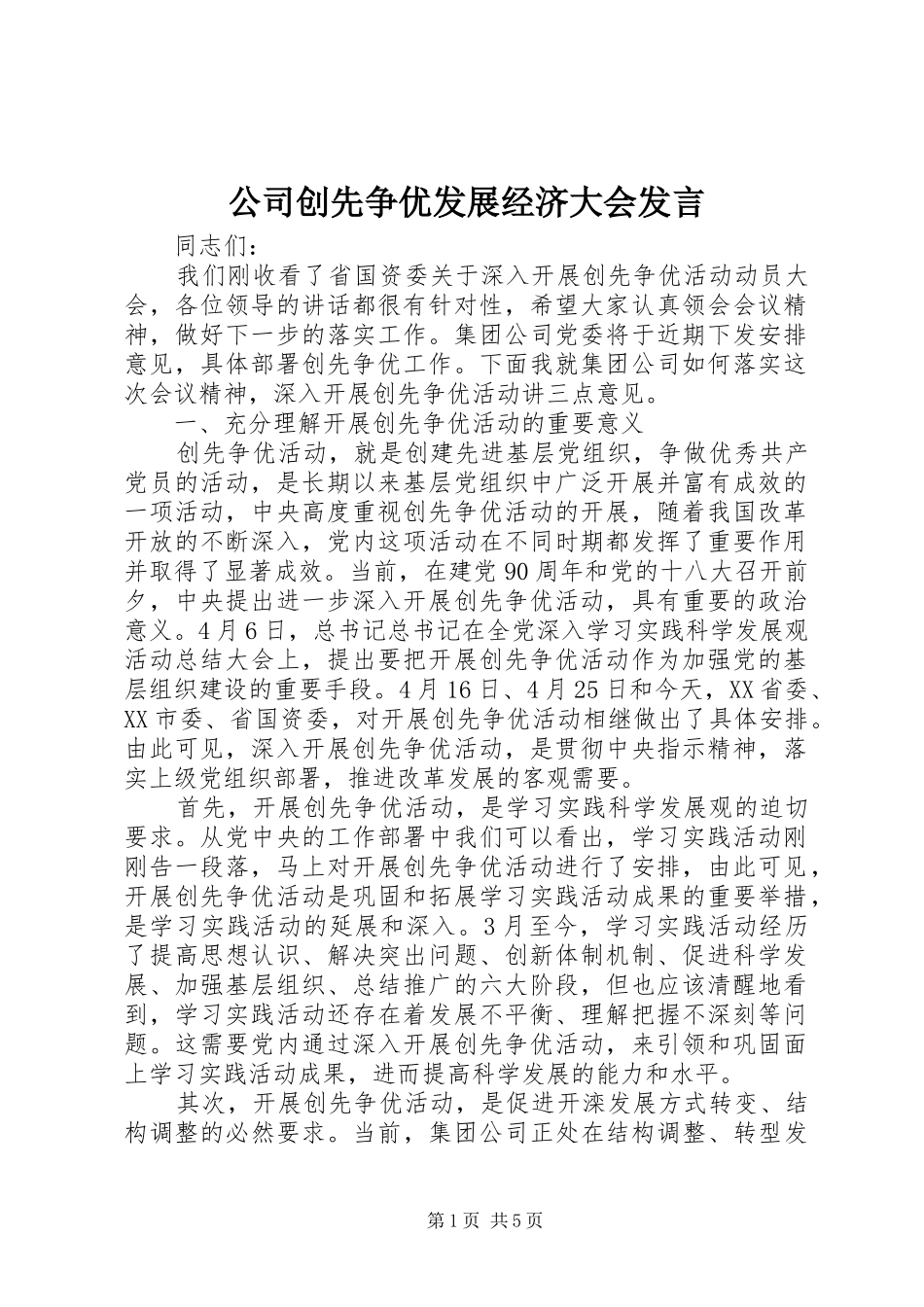 公司创先争优发展经济大会发言

同志们：

我们刚收看了省国资委关于深入开展创先争优活动动员大会，各位领导的讲话都很有针对性，希望大家认真领会会议精神，做好下一步的落实工作。集团公司党委将于近期下发安排意见，具体部署创先争优工作。下面我就集团公司如何落实这次会议精神，深入开展创先争优活动讲三点意见。

一、充分理解开展创先争优活动的重要意义

创先争优活动，就是创建先进基层党组织，争做优秀共产党员的活动，是长期以来基层党组织中广泛开展并富有成效的一项活动，中央高度重视创先争优活动的开展，随着我国改革开放的不断深入，党内这项活动在不同时期都发挥了重要作用并取得了显著成效。当前，在建党90周年和党的十八大召开前夕，中央提出进一步深入开展创先争优活动，具有重要的政治意义。4月6日，总书记总书记在全党深入学习实践科学发展观活动总结大会上，提出要把开展创先争优活动作为加强党的基层组织建设的重要手段。4月16日、4月25日和今天，XX省委、XX市委、省国资委，对开展创先争优活动相继做出了具体安排。由此可见，深入开展创先争优活动，是贯彻中央指示精神，落实上级党组织部署，推进改革发展的客观需要。

首先，开展创先争优活动，是学习实践科学发展观的迫切要求。从党中央的工作部署中我们可以看出，学习实践活动刚刚告一段落，马上对开展创先争优活动进行了安排，由此可见，开展创先争优活动是巩固和拓展学习实践活动成果的重要举措，是学习实践活动的延展和深入。3月至今，学习实践活动经历了提高思想认识、解决突出问题、创新体制机制、促进科学发展、加强基层组织、总结推广的六大阶段，但也应该清醒地看到，学习实践活动还存在着发展不平衡、理解把握不深刻等问题。这需要党内通过深入开展创先争优活动，来引领和巩固面上学习实践活动成果，进而提高科学发展的能力和水平。

其次，开展创先争优活动，是促进开滦发展方式转变、结构调整的必然要求。当前，集团公司正处在结构调整、转型发

第1页 共5页